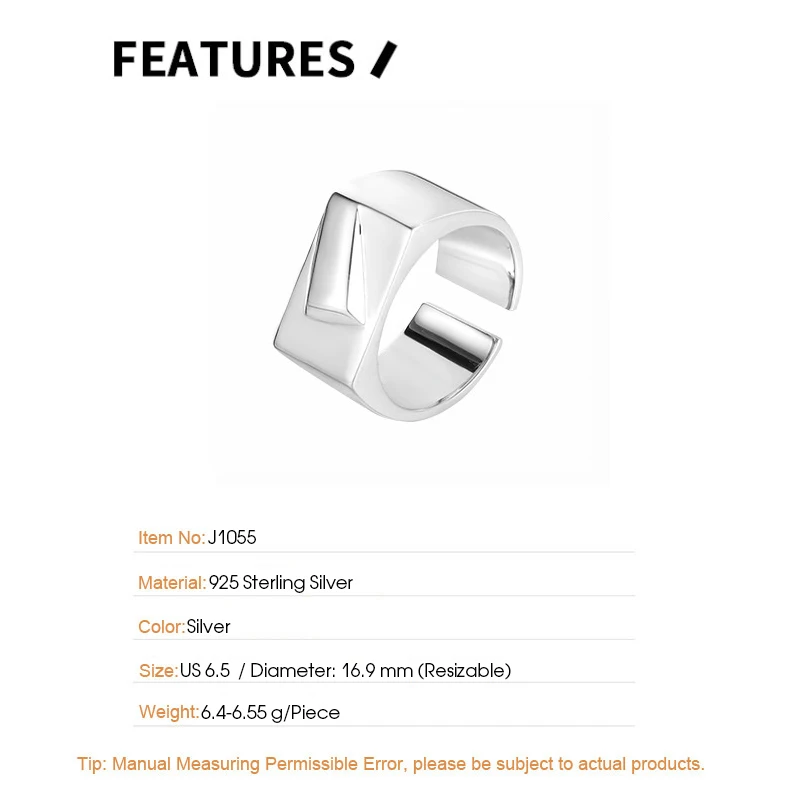 FEATURES /

Item No: J1055

Material: 925 Sterling Silver

Color: Silver

Size: US 6.5 / Diameter: 16.9 mm (Resizable)

Weight: 6.4-6.55 g/Piece

Tip: Manual Measuring Permissible Error, please be subject to actual products.